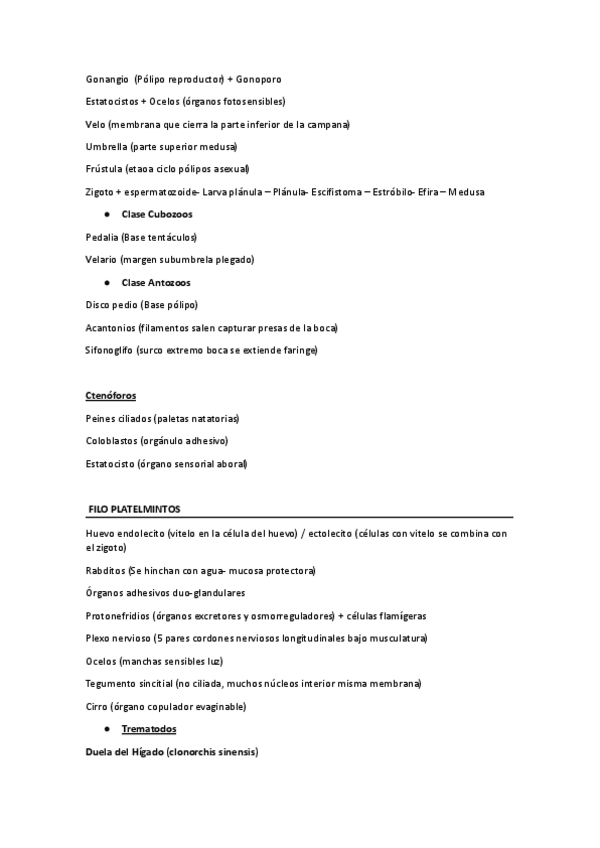 Gonangio (Pólipo reproductor) + Gonoporo

Estatocistos + Ocelos (órganos fotosensibles)

Velo (membrana que cierra la parte inferior de la campana)

Umbrella (parte superior medusa)

Frústula (etaoa ciclo pólipos asexual)

Zigoto + espermatozoide- Larva plánula – Plánula- Escifistoma – Estróbilo- Efira – Medusa

● Clase Cubozoos

Pedalia (Base tentáculos)

Velario (margen subumbrela plegado)

● Clase Antozoos

Disco pedio (Base pólipo)

Acantonios (filamentos salen capturar presas de la boca)

Sifonoglifo (surco extremo boca se extiende faringe)

Ctenóforos

Peines ciliados (paletas natatorias)

Coloblastos (orgánulo adhesivo)

Estatocisto (órgano sensorial aboral)

FILO PLATELMINTOS

Huevo endolecito (vitelo en la célula del huevo) / ectolecito (células con vitelo se combina con el zigoto)

Rabditos (Se hinchan con agua- mucosa protectora)

Órganos adhesivos duo-glandulares

Protonefridios (órganos excretores y osmorreguladores) + células flamígeras

Plexo nervioso (5 pares cordones nerviosos longitudinales bajo musculatura)

Ocelos (manchas sensibles luz)

Tegumento sincitial (no ciliada, muchos núcleos interior misma membrana)

Cirro (órgano copulador evaginable)

● Trematodos

Duela del Hígado (clonorchis sinensis)